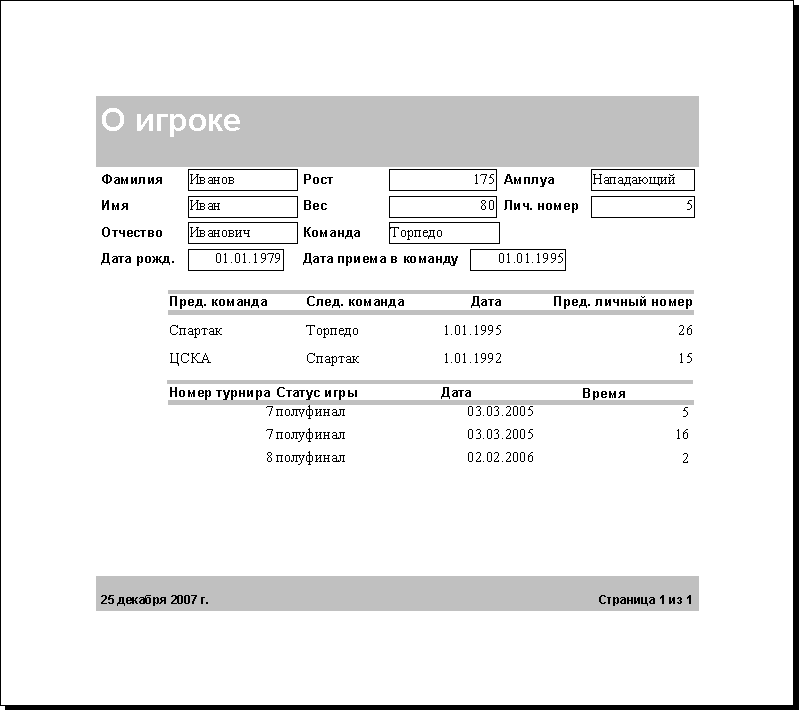 О игроке

Фамилия Иванов
Рост 175
Амплуа Нападающий
Имя Иван
Вес 80
Лич. номер 5
Отчество Иванович
Команда Торпедо
Дата рожд. 01.01.1979
Дата приема в команду 01.01.1995

| Пред. команда | След. команда | Дата | Пред. личный номер |
|---|---|---|---|
| Спартак | Торпедо | 1.01.1995 | 26 |
| ЦСКА | Спартак | 1.01.1992 | 15 |

| Номер турнира | Статус игры | Дата | Время |
|---|---|---|---|
| 7 | полуфинал | 03.03.2005 | 5 |
| 7 | полуфинал | 03.03.2005 | 16 |
| 8 | полуфинал | 02.02.2006 | 2 |

25 декабря 2007 г.
Страница 1 из 1